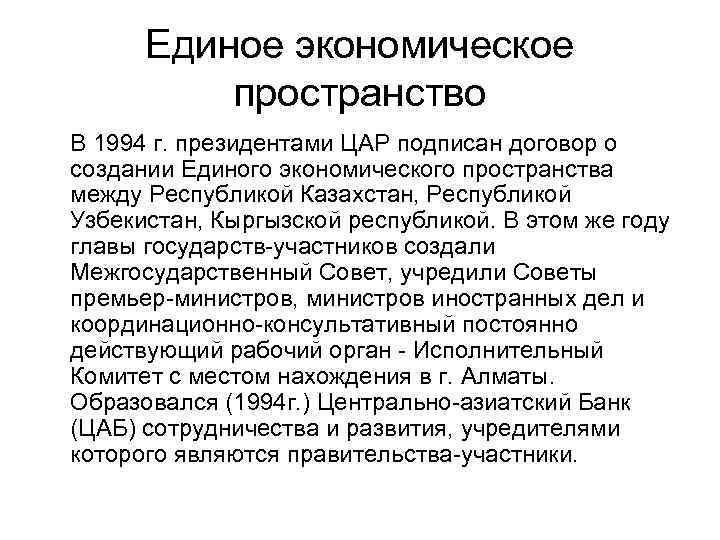 Единое экономическое пространство

В 1994 г. президентами ЦАР подписан договор о создании Единого экономического пространства между Республикой Казахстан, Республикой Узбекистан, Кыргызской республикой. В этом же году главы государств-участников создали Межгосударственный Совет, учредили Советы премьер-министров, министров иностранных дел и координационно-консультативный постоянно действующий рабочий орган - Исполнительный Комитет с местом нахождения в г. Алматы. Образовался (1994г.) Центрально-азиатский Банк (ЦАБ) сотрудничества и развития, учредителями которого являются правительства-участники.